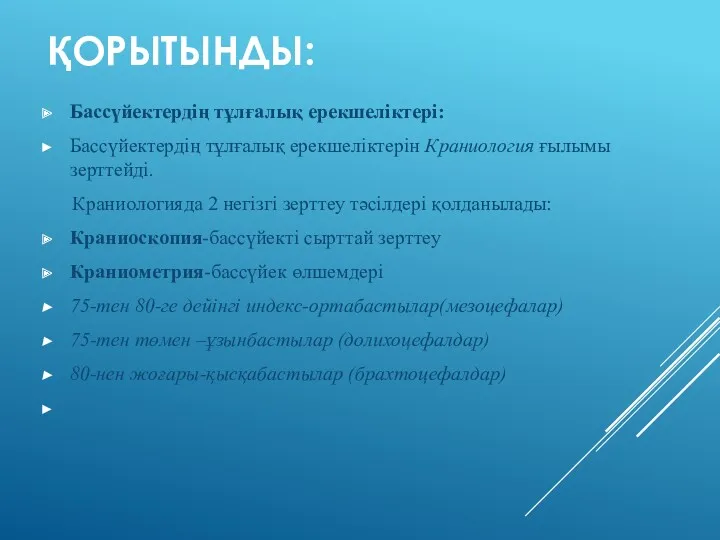 ҚОРЫТЫНДЫ:

Бассүйектердің тұлғалық ерекшеліктері:

Бассүйектердің тұлғалық ерекшеліктерін Краниология ғылымы зерттейді.

Краниологияда 2 негізгі зерттеу тәсілдері қолданылады:

Краниоскопия-бассүйекті сырттай зерттеу

Краниометрия-бассүйек өлшемдері

75-тен 80-ге дейінгі индекс-ортабастылар(мезоцефалар)

75-тен төмен –ұзынбастылар (долихоцефалдар)

80-нен жоғары-қысқабастылар (брахтоцефалдар)